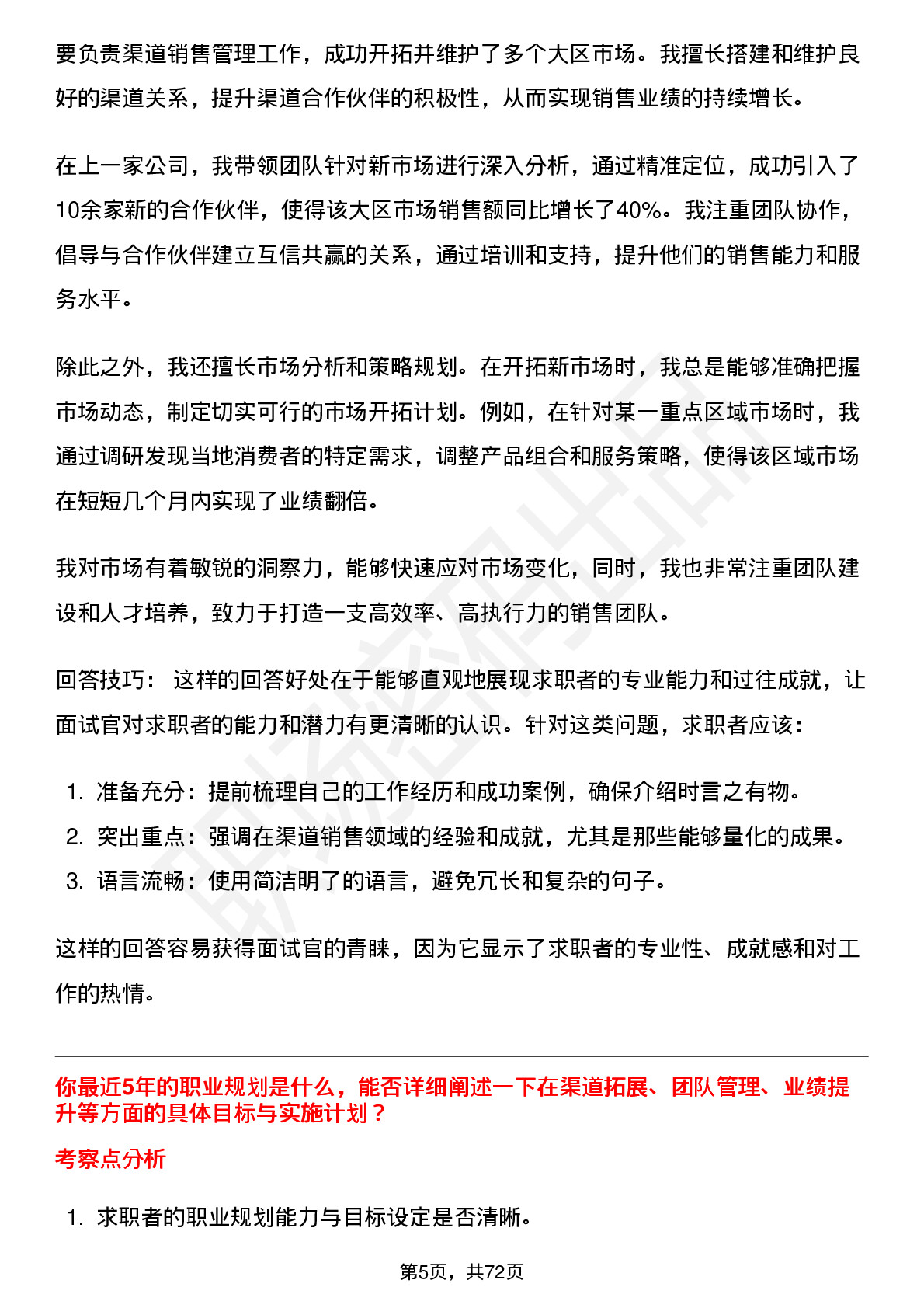 要负责渠道销售管理工作，成功开拓并维护了多个大区市场。我擅长搭建和维护良好的渠道关系，提升渠道合作伙伴的积极性，从而实现销售业绩的持续增长。

在上一家公司，我带领团队针对新市场进行深入分析，通过精准定位，成功引入了10余家新的合作伙伴，使得该大区市场销售额同比增长了40%。我注重团队协作，倡导与合作伙伴建立互信共赢的关系，通过培训和支持，提升他们的销售能力和服务水平。

除此之外，我还擅长市场分析和策略规划。在开拓新市场时，我总是能够准确把握市场动态，制定切实可行的市场开拓计划。例如，在针对某一重点区域市场时，我通过调研发现当地消费者的特定需求，调整产品组合和服务策略，使得该区域市场在短短几个月内实现了业绩翻倍。

我对市场有着敏锐的洞察力，能够快速应对市场变化，同时，我也非常注重团队建设和人才培养，致力于打造一支高效率、高执行力的销售团队。

回答技巧： 这样的回答好处在于能够直观地展现求职者的专业能力和过往成就，让面试官对求职者的能力和潜力有更清晰的认识。针对这类问题，求职者应该：

1. 准备充分：提前梳理自己的工作经历和成功案例，确保介绍时言之有物。
2. 突出重点：强调在渠道销售领域的经验和成就，尤其是那些能够量化的成果。
3. 语言流畅：使用简洁明了的语言，避免冗长和复杂的句子。

这样的回答容易获得面试官的青睐，因为它显示了求职者的专业性、成就感和对工作的热情。

你最近5年的职业规划是什么，能否详细阐述一下在渠道拓展、团队管理、业绩提升等方面的具体目标与实施计划？

考察点分析

1. 求职者的职业规划能力与目标设定是否清晰。

第5页，共72页